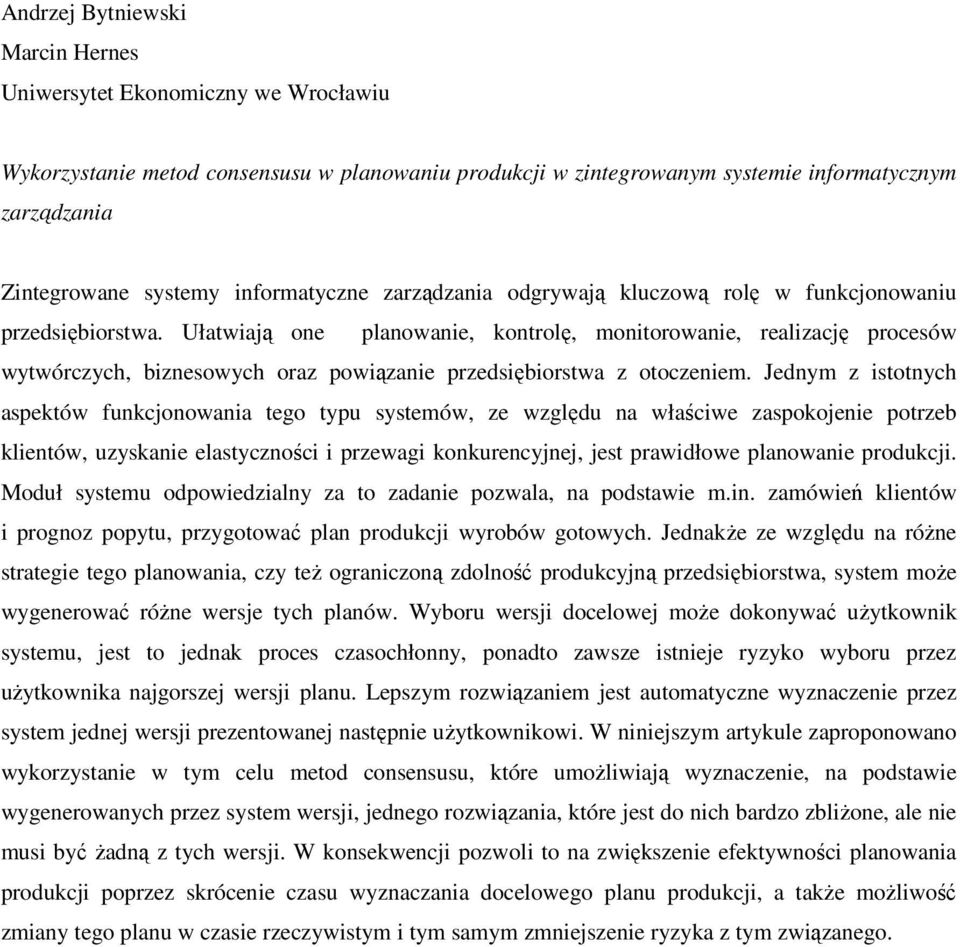 Andrzej Bytniewski
Marcin Hernes
Uniwersytet Ekonomiczny we Wrocławiu

Wykorzystanie metod consensusu w planowaniu produkcji w zintegrowanym systemie informatycznym zarządzania

Zintegrowane systemy informatyczne zarządzania odgrywają kluczową rolę w funkcjonowaniu przedsiębiorstwa. Ułatwiają one planowanie, kontrolę, monitorowanie, realizację procesów wytwórczych, biznesowych oraz powiązanie przedsiębiorstwa z otoczeniem. Jednym z istotnych aspektów funkcjonowania tego typu systemów, ze względu na właściwe zaspokojenie potrzeb klientów, uzyskanie elastyczności i przewagi konkurencyjnej, jest prawidłowe planowanie produkcji. Moduł systemu odpowiedzialny za to zadanie pozwala, na podstawie m.in. zamówień klientów i prognoz popytu, przygotować plan produkcji wyrobów gotowych. Jednakże ze względu na różne strategie tego planowania, czy też ograniczoną zdolność produkcyjną przedsiębiorstwa, system może wygenerować różne wersje tych planów. Wyboru wersji docelowej może dokonywać użytkownik systemu, jest to jednak proces czasochłonny, ponadto zawsze istnieje ryzyko wyboru przez użytkownika najgorszej wersji planu. Lepszym rozwiązaniem jest automatyczne wyznaczenie przez system jednej wersji prezentowanej następnie użytkownikowi. W niniejszym artykule zaproponowano wykorzystanie w tym celu metod consensusu, które umożliwiają wyznaczenie, na podstawie wygenerowanych przez system wersji, jednego rozwiązania, które jest do nich bardzo zbliżone, ale nie musi być żadną z tych wersji. W konsekwencji pozwoli to na zwiększenie efektywności planowania produkcji poprzez skrócenie czasu wyznaczania docelowego planu produkcji, a także możliwość zmiany tego planu w czasie rzeczywistym i tym samym zmniejszenie ryzyka z tym związanego.